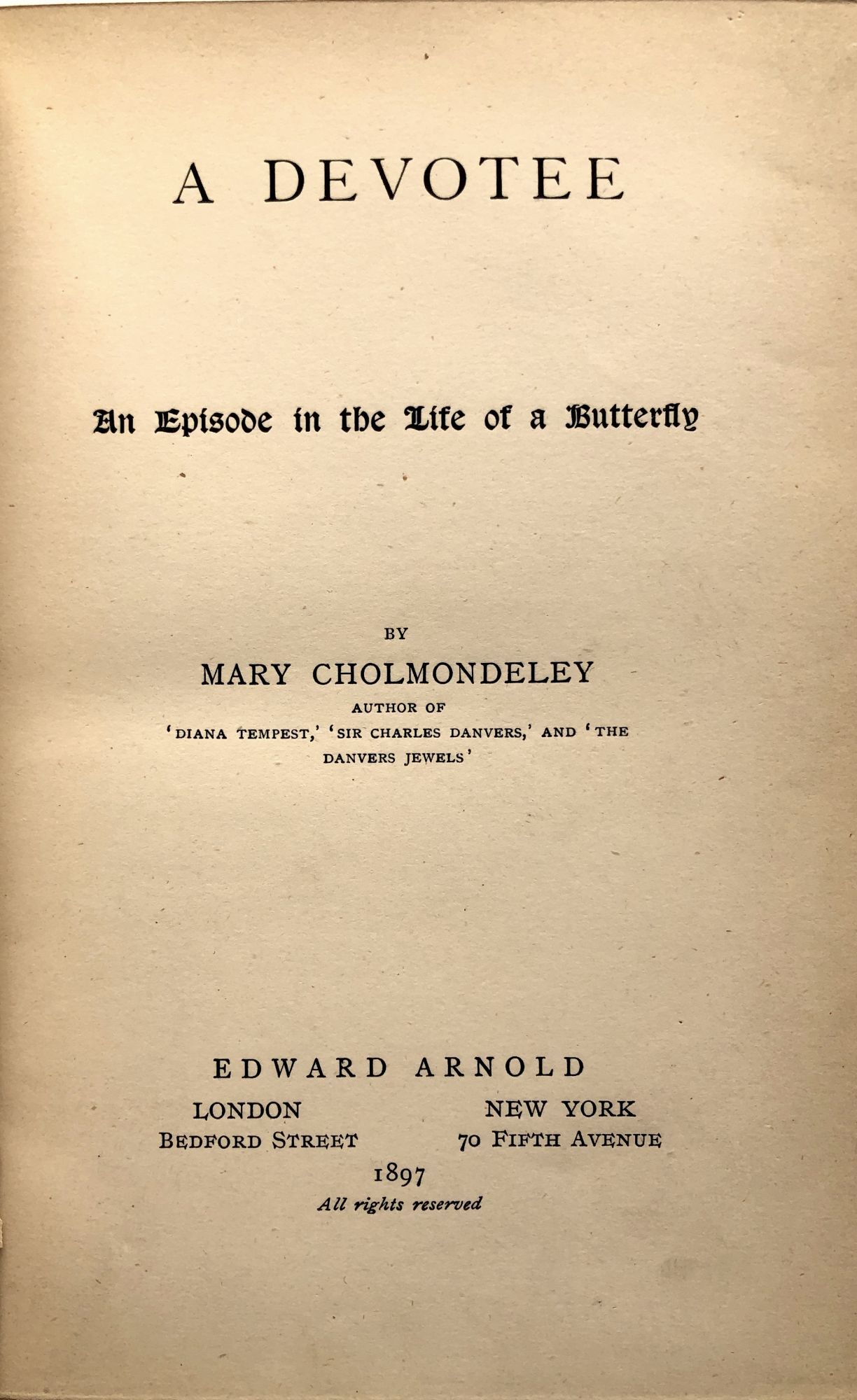 A DEVOTEE

An Episode in the Life of a Butterfly

BY

MARY CHOLMONDELEY

AUTHOR OF

'DIANA TEMPEST,' 'SIR CHARLES DANVERS,' AND 'THE DANVERS JEWELS'

EDWARD ARNOLD

LONDON
BEDFORD STREET

NEW YORK
70 FIFTH AVENUE

1897

All rights reserved